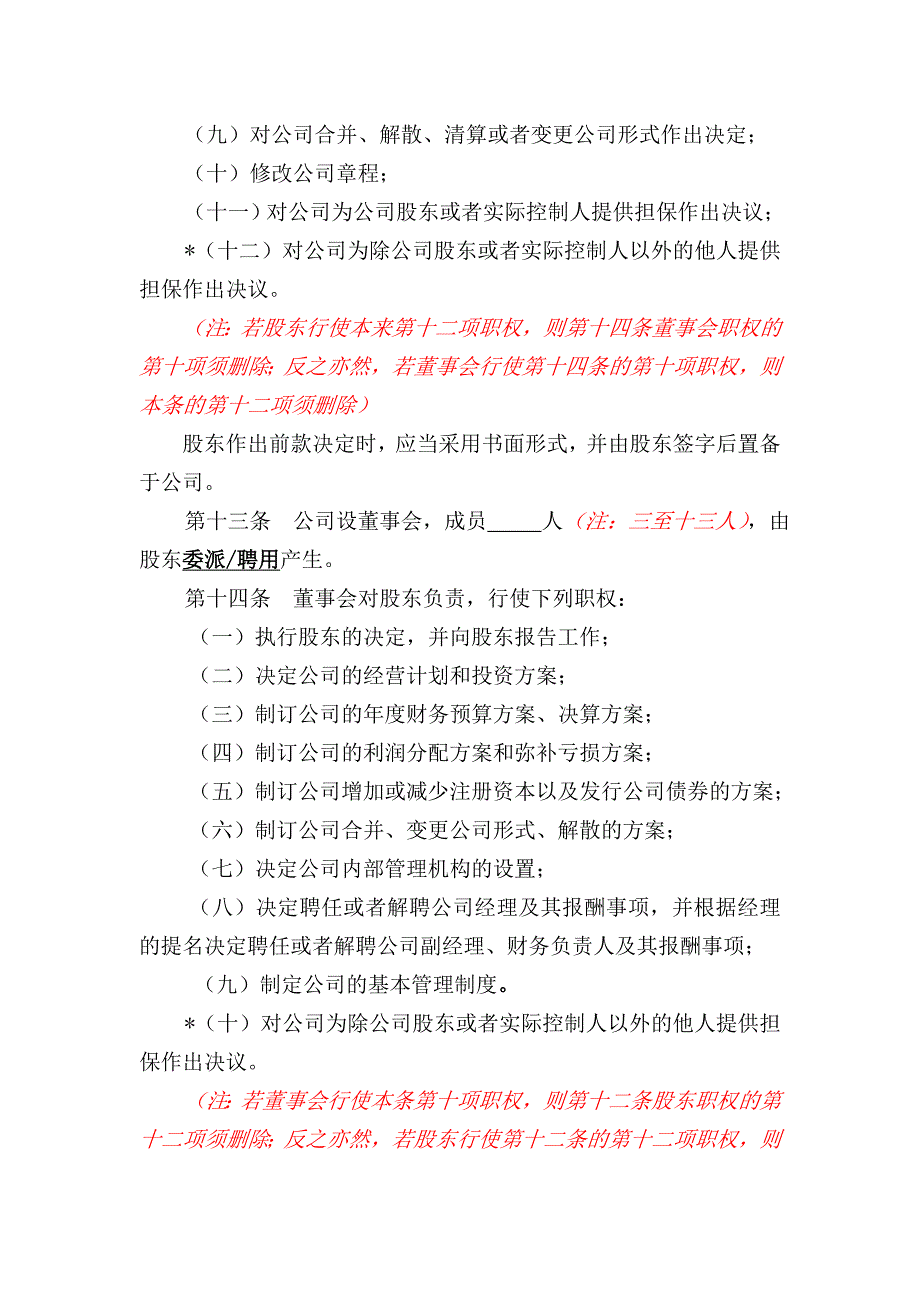 （九）对公司合并、解散、清算或者变更公司形式作出决定；

（十）修改公司章程；

（十一）对公司为公司股东或者实际控制人提供担保作出决议；

＊（十二）对公司为除公司股东或者实际控制人以外的他人提供担保作出决议。

（注：若股东行使本来第十二项职权，则第十四条董事会职权的第十项须删除；反之亦然，若董事会行使第十四条的第十项职权，则本条的第十二项须删除）

股东作出前款决定时，应当采用书面形式，并由股东签字后置备于公司。

第十三条　公司设董事会，成员_____人（注：三至十三人），由股东委派/聘用产生。

第十四条　董事会对股东负责，行使下列职权：

（一）执行股东的决定，并向股东报告工作；

（二）决定公司的经营计划和投资方案；

（三）制订公司的年度财务预算方案、决算方案；

（四）制订公司的利润分配方案和弥补亏损方案；

（五）制订公司增加或减少注册资本以及发行公司债券的方案；

（六）制订公司合并、变更公司形式、解散的方案；

（七）决定公司内部管理机构的设置；

（八）决定聘任或者解聘公司经理及其报酬事项，并根据经理的提名决定聘任或者解聘公司副经理、财务负责人及其报酬事项；

（九）制定公司的基本管理制度。

＊（十）对公司为除公司股东或者实际控制人以外的他人提供担保作出决议。

（注：若董事会行使本条第十项职权，则第十二条股东职权的第十二项须删除；反之亦然，若股东行使第十二条的第十二项职权，则